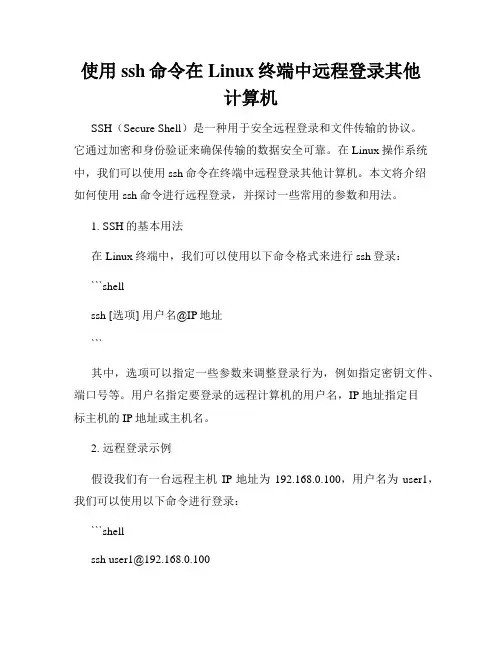 使用 ssh 命令在 Linux 终端中远程登录其他计算机

SSH（Secure Shell）是一种用于安全远程登录和文件传输的协议。它通过加密和身份验证来确保传输的数据安全可靠。在 Linux 操作系统中，我们可以使用 ssh 命令在终端中远程登录其他计算机。本文将介绍如何使用 ssh 命令进行远程登录，并探讨一些常用的参数和用法。

1. SSH 的基本用法

在 Linux 终端中，我们可以使用以下命令格式来进行 ssh 登录：

```shell

ssh [选项] 用户名@IP 地址

```

其中，选项可以指定一些参数来调整登录行为，例如指定密钥文件、端口号等。用户名指定要登录的远程计算机的用户名，IP 地址指定目标主机的 IP 地址或主机名。

2. 远程登录示例

假设我们有一台远程主机 IP 地址为 192.168.0.100，用户名为 user1，我们可以使用以下命令进行登录：

```shell

ssh user1@192.168.0.100